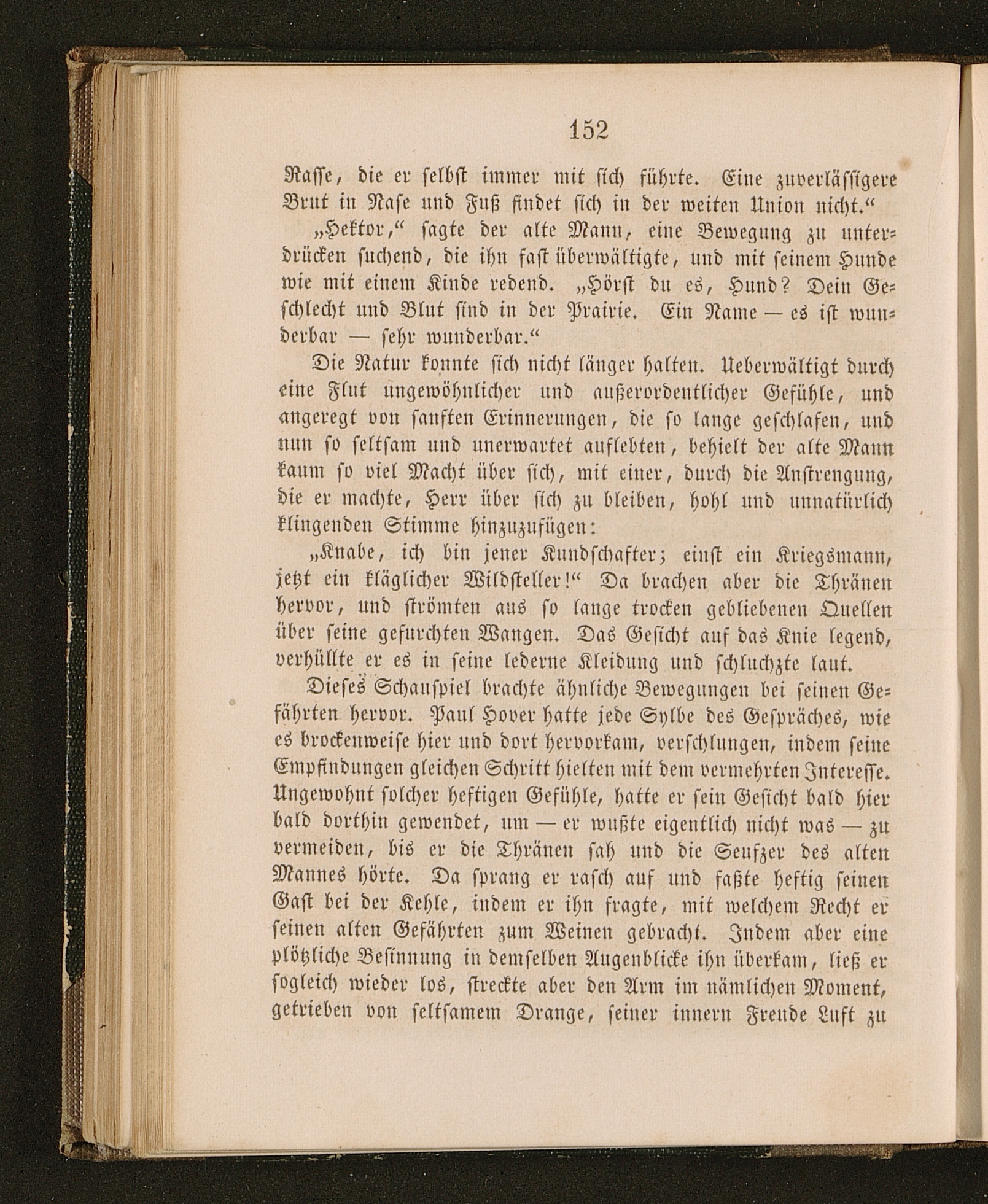 152

Rasse, die er selbst immer mit sich führte. Eine zuverlässigere Brut in Nase und Fuß findet sich in der weiten Union nicht.“

„Hektor,“ sagte der alte Mann, eine Bewegung zu unterdrücken suchend, die ihn fast überwältigte, und mit seinem Hunde wie mit einem Kinde redend. „Hörst du es, Hund? Dein Geschlecht und Blut sind in der Prairie. Ein Name — es ist wunderbar — sehr wunderbar.“

Die Natur konnte sich nicht länger halten. Ueberwältigt durch eine Flut ungewöhnlicher und außerordentlicher Gefühle, und angeregt von sanften Erinnerungen, die so lange geschlafen, und nun so seltsam und unerwartet auflebten, behielt der alte Mann kaum so viel Macht über sich, mit einer, durch die Anstrengung, die er machte, Herr über sich zu bleiben, hohl und unnatürlich klingenden Stimme hinzuzufügen:

„Knabe, ich bin jener Kundschafter; einst ein Kriegsmann, jetzt ein kläglicher Wildsteller!“ Da brachen aber die Thränen hervor, und strömten aus so lange trocken gebliebenen Quellen über seine gefurchten Wangen. Das Gesicht auf das Knie legend, verhüllte er es in seine lederne Kleidung und schluchzte laut.

Dieses Schauspiel brachte ähnliche Bewegungen bei seinen Gefährten hervor. Paul Hover hatte jede Sylbe des Gespräches, wie es brockenweise hier und dort hervorkam, verschlungen, indem seine Empfindungen gleichen Schritt hielten mit dem vermehrten Interesse. Ungewohnt solcher heftigen Gefühle, hatte er sein Gesicht bald hier bald dorthin gewendet, um — er wußte eigentlich nicht was — zu vermeiden, bis er die Thränen sah und die Seufzer des alten Mannes hörte. Da sprang er rasch auf und faßte heftig seinen Gast bei der Kehle, indem er ihn fragte, mit welchem Recht er seinen alten Gefährten zum Weinen gebracht. Indem aber eine plötzliche Besinnung in demselben Augenblicke ihn überkam, ließ er sogleich wieder los, streckte aber den Arm im nämlichen Moment, getrieben von seltsamem Drange, seiner innern Freude Luft zu